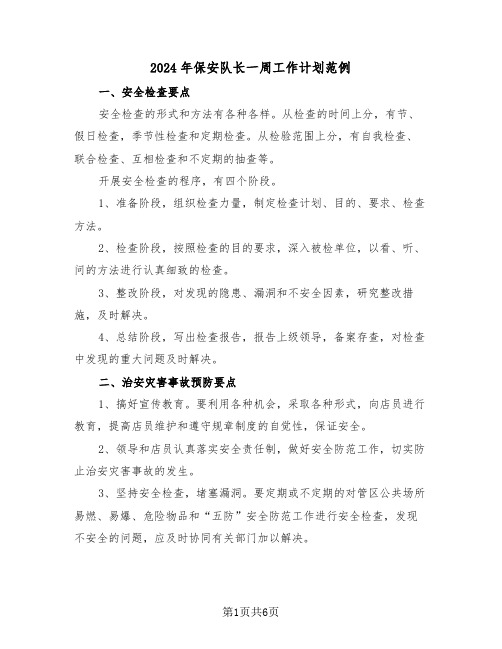 2024年保安队长一周工作计划范例

一、安全检查要点

安全检查的形式和方法有各种各样。从检查的时间上分，有节、假日检查，季节性检查和定期检查。从检验范围上分，有自我检查、联合检查、互相检查和不定期的抽查等。

开展安全检查的程序，有四个阶段。

1、准备阶段，组织检查力量，制定检查计划、目的、要求、检查方法。

2、检查阶段，按照检查的目的要求，深入被检单位，以看、听、问的方法进行认真细致的检查。

3、整改阶段，对发现的隐患、漏洞和不安全因素，研究整改措施，及时解决。

4、总结阶段，写出检查报告，报告上级领导，备案存查，对检查中发现的重大问题及时解决。

二、治安灾害事故预防要点

1、搞好宣传教育。要利用各种机会，采取各种形式，向店员进行教育，提高店员维护和遵守规章制度的自觉性，保证安全。

2、领导和店员认真落实安全责任制，做好安全防范工作，切实防止治安灾害事故的发生。

3、坚持安全检查，堵塞漏洞。要定期或不定期的对管区公共场所易燃、易爆、危险物品和“五防”安全防范工作进行安全检查，发现不安全的问题，应及时协同有关部门加以解决。

第1页共6页